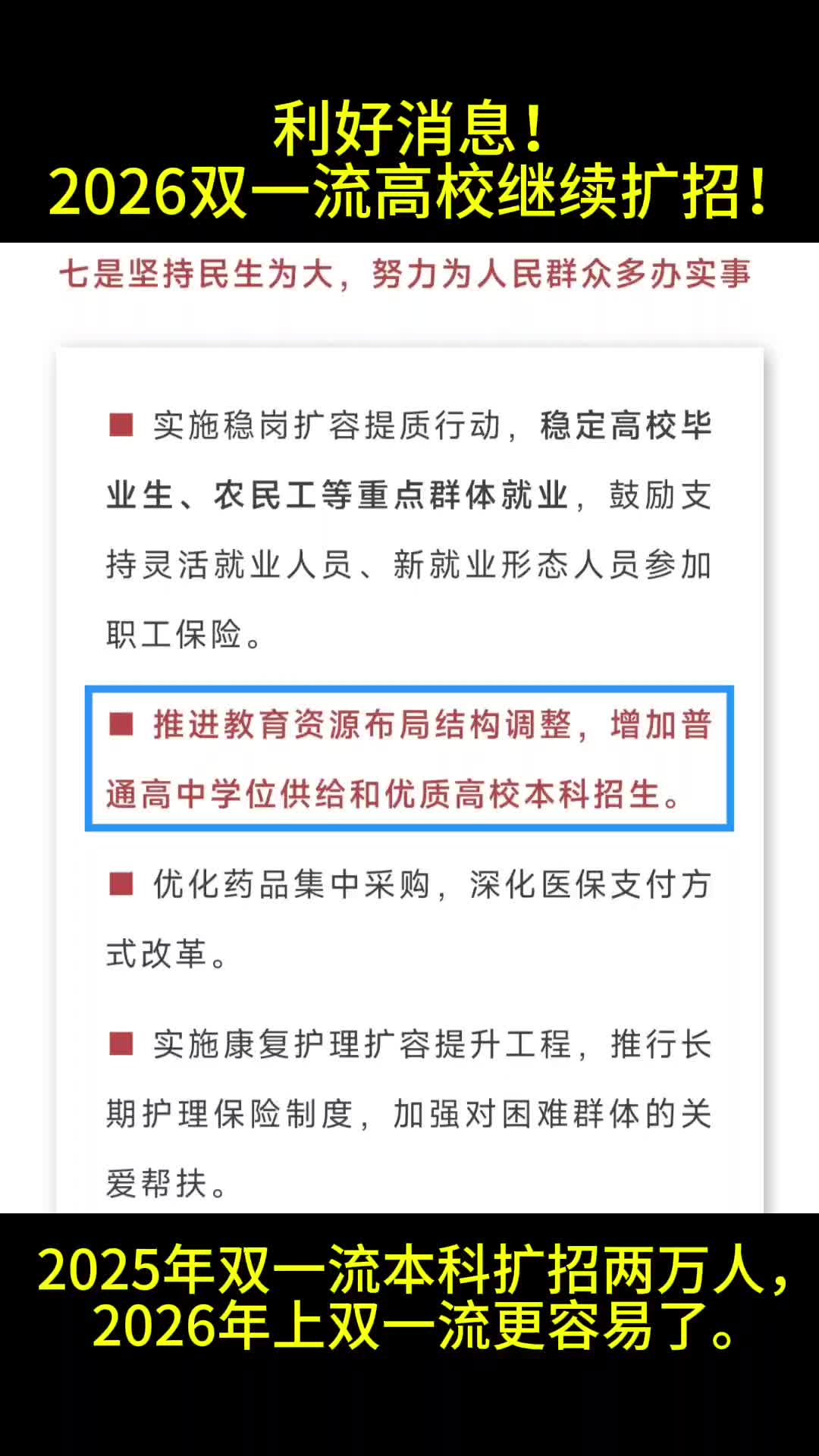 利好消息！
2026双一流高校继续扩招！

七是坚持民生为大，努力为人民群众多办实事

■ 实施稳岗扩容提质行动，稳定高校毕业生、农民工等重点群体就业，鼓励支持灵活就业人员、新就业形态人员参加职工保险。

■ 推进教育资源布局结构调整，增加普通高中学位供给和优质高校本科招生。

■ 优化药品集中采购，深化医保支付方式改革。

■ 实施康复护理扩容提升工程，推行长期护理保险制度，加强对困难群体的关爱帮扶。

2025年双一流本科扩招两万人，
2026年上双一流更容易了。